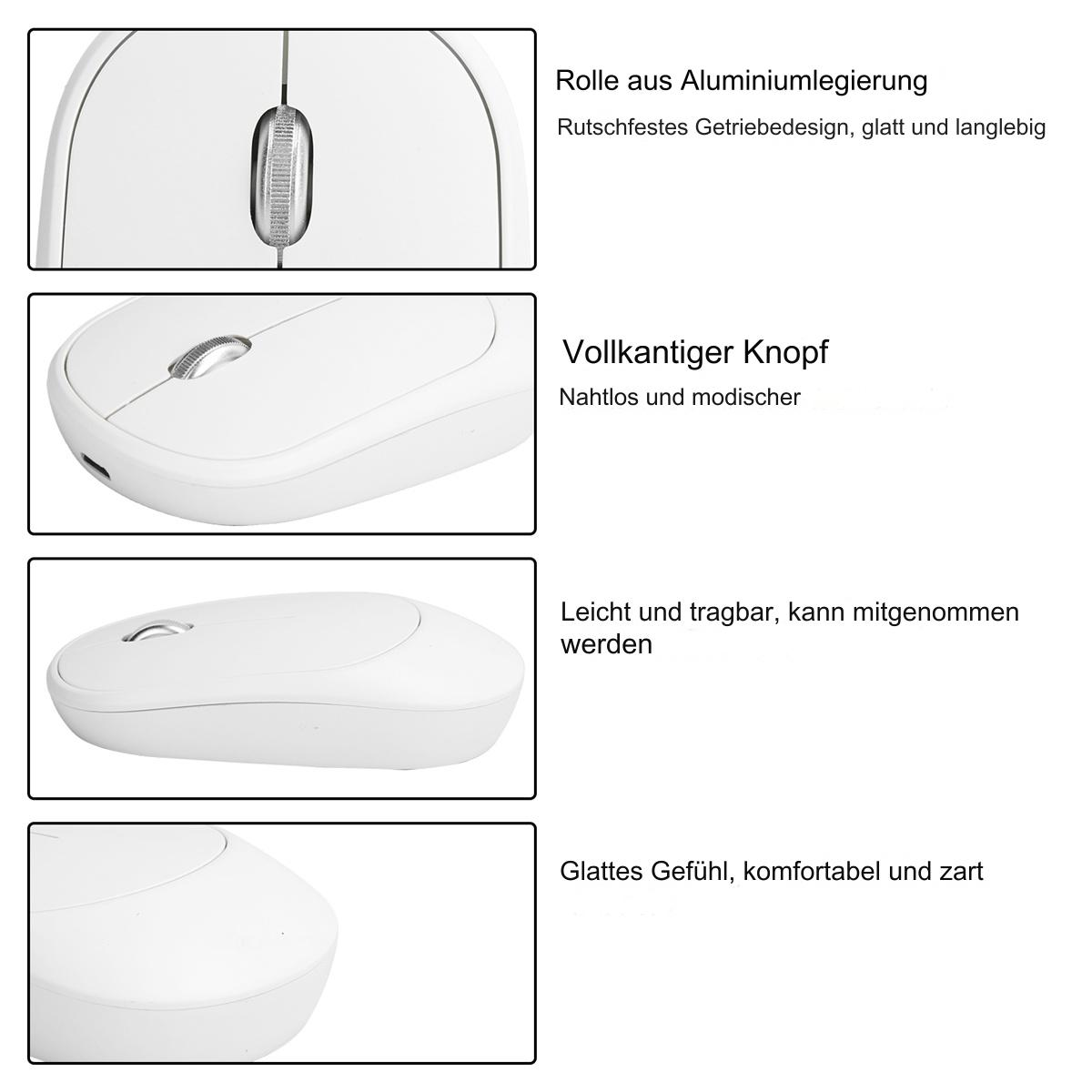 Rolle aus Aluminiumlegierung

Rutschfestes Getriebedesign, glatt und langlebig

Vollkantiger Knopf

Nahtlos und modischer

Leicht und tragbar, kann mitgenommen werden

Glattes Gefühl, komfortabel und zart